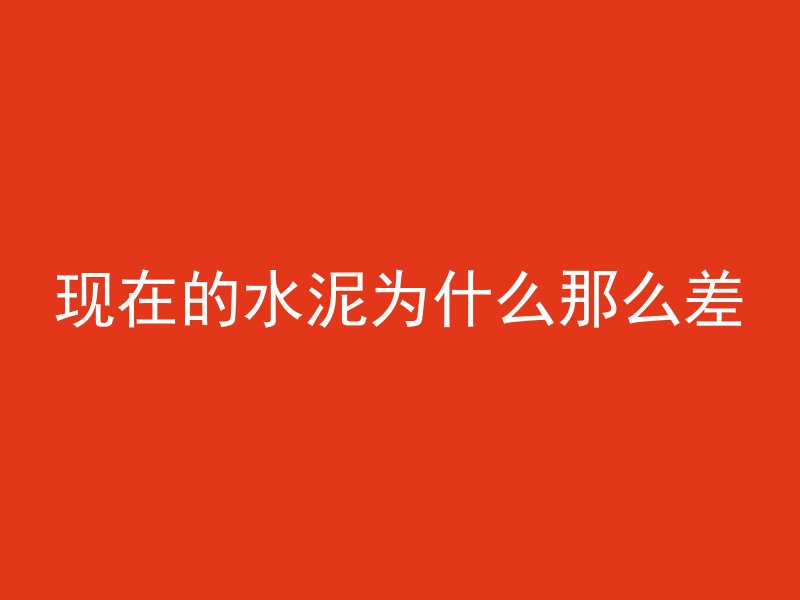 现在的水泥为什么那么差